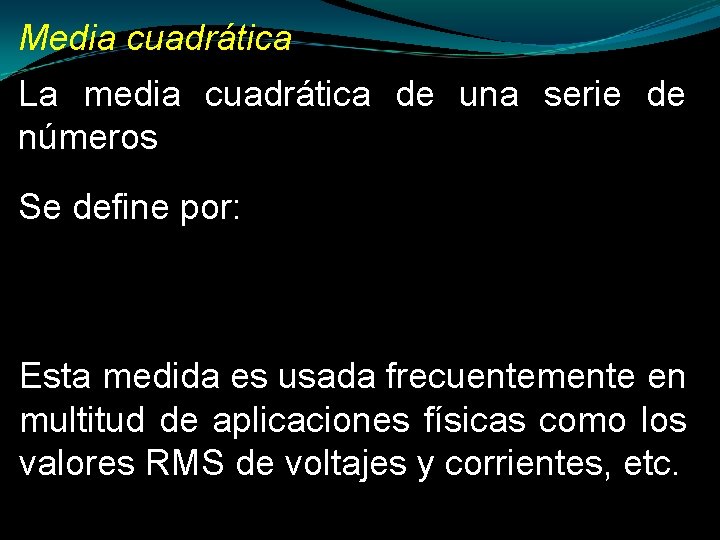 Media cuadrática

La media cuadrática de una serie de números

Se define por:

Esta medida es usada frecuentemente en multitud de aplicaciones físicas como los valores RMS de voltajes y corrientes, etc.